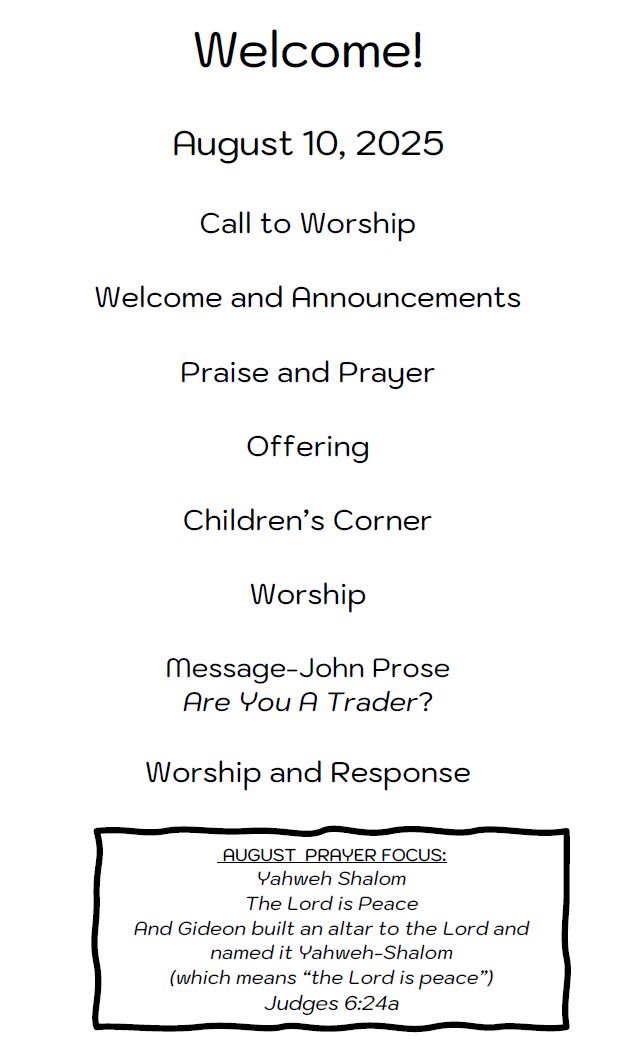 Welcome!

August 10, 2025

Call to Worship

Welcome and Announcements

Praise and Prayer

Offering

Children's Corner

Worship

Message-John Prose
Are You A Trader?

Worship and Response

AUGUST PRAYER FOCUS:
Yahweh Shalom
The Lord is Peace
And Gideon built an altar to the Lord and named it Yahweh-Shalom
(which means "the Lord is peace")
Judges 6:24a